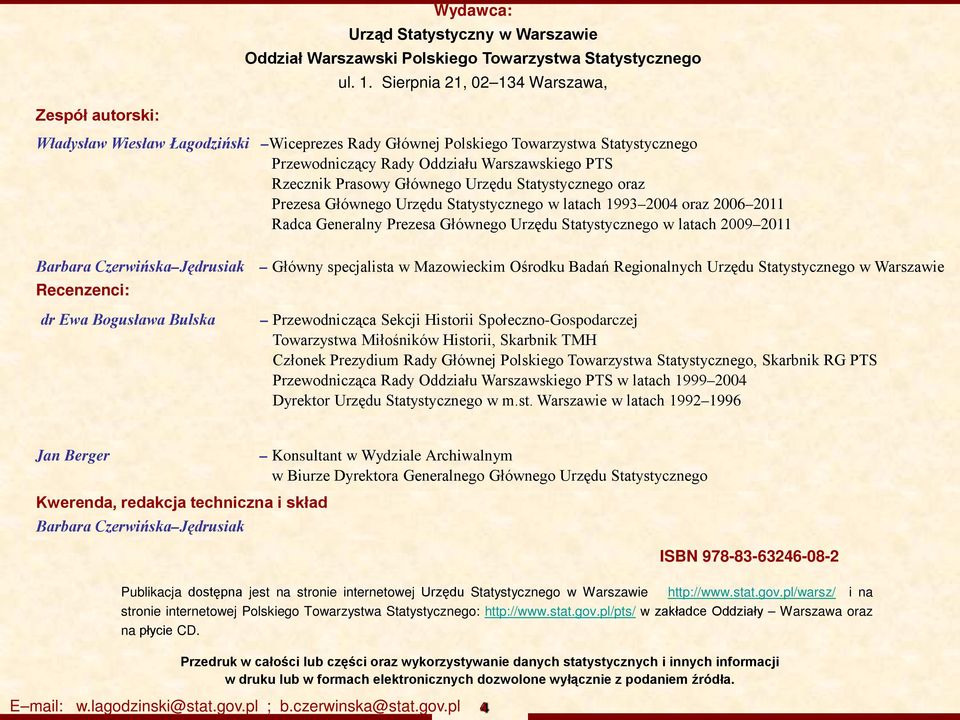 Wydawca:
Urząd Statystyczny w Warszawie
Oddział Warszawski Polskiego Towarzystwa Statystycznego
ul. 1. Sierpnia 21, 02–134 Warszawa,

Zespół autorski:

Władysław Wiesław Łagodziński –Wiceprezes Rady Głównej Polskiego Towarzystwa Statystycznego
Przewodniczący Rady Oddziału Warszawskiego PTS
Rzecznik Prasowy Głównego Urzędu Statystycznego oraz
Prezesa Głównego Urzędu Statystycznego w latach 1993–2004 oraz 2006–2011
Radca Generalny Prezesa Głównego Urzędu Statystycznego w latach 2009–2011

Barbara Czerwińska–Jędrusiak – Główny specjalista w Mazowieckim Ośrodku Badań Regionalnych Urzędu Statystycznego w Warszawie

Recenzenci:

dr Ewa Bogusława Bulska – Przewodnicząca Sekcji Historii Społeczno-Gospodarczej
Towarzystwa Miłośników Historii, Skarbnik TMH
Członek Prezydium Rady Głównej Polskiego Towarzystwa Statystycznego, Skarbnik RG PTS
Przewodnicząca Rady Oddziału Warszawskiego PTS w latach 1999–2004
Dyrektor Urzędu Statystycznego w m.st. Warszawie w latach 1992–1996

Jan Berger – Konsultant w Wydziale Archiwalnym
w Biurze Dyrektora Generalnego Głównego Urzędu Statystycznego

Kwerenda, redakcja techniczna i skład
Barbara Czerwińska–Jędrusiak

ISBN 978-83-63246-08-2

Publikacja dostępna jest na stronie internetowej Urzędu Statystycznego w Warszawie http://www.stat.gov.pl/warsz/ i na stronie internetowej Polskiego Towarzystwa Statystycznego: http://www.stat.gov.pl/pts/ w zakładce Oddziały – Warszawa oraz na płycie CD.

Przedruk w całości lub części oraz wykorzystywanie danych statystycznych i innych informacji w druku lub w formach elektronicznych dozwolone wyłącznie z podaniem źródła.

E–mail: w.lagodzinski@stat.gov.pl ; b.czerwinska@stat.gov.pl 4